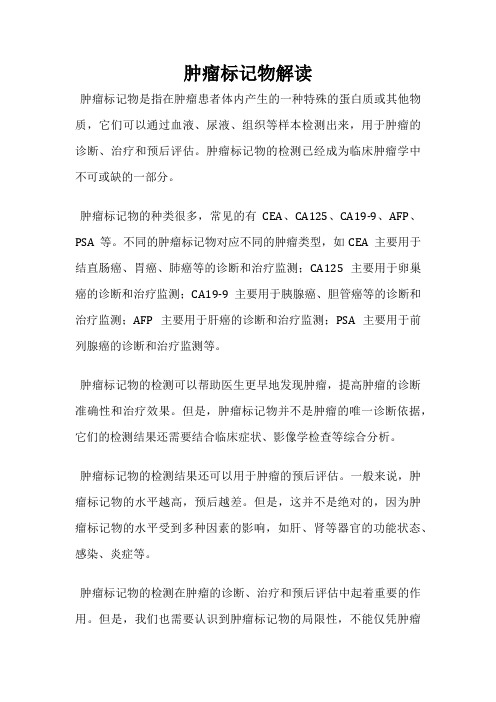 肿瘤标记物解读

肿瘤标记物是指在肿瘤患者体内产生的一种特殊的蛋白质或其他物质，它们可以通过血液、尿液、组织等样本检测出来，用于肿瘤的诊断、治疗和预后评估。肿瘤标记物的检测已经成为临床肿瘤学中不可或缺的一部分。

肿瘤标记物的种类很多，常见的有 CEA、CA125、CA19-9、AFP、PSA 等。不同的肿瘤标记物对应不同的肿瘤类型，如 CEA 主要用于结直肠癌、胃癌、肺癌等的诊断和治疗监测；CA125 主要用于卵巢癌的诊断和治疗监测；CA19-9 主要用于胰腺癌、胆管癌等的诊断和治疗监测；AFP 主要用于肝癌的诊断和治疗监测；PSA 主要用于前列腺癌的诊断和治疗监测等。

肿瘤标记物的检测可以帮助医生更早地发现肿瘤，提高肿瘤的诊断准确性和治疗效果。但是，肿瘤标记物并不是肿瘤的唯一诊断依据，它们的检测结果还需要结合临床症状、影像学检查等综合分析。

肿瘤标记物的检测结果还可以用于肿瘤的预后评估。一般来说，肿瘤标记物的水平越高，预后越差。但是，这并不是绝对的，因为肿瘤标记物的水平受到多种因素的影响，如肝、肾等器官的功能状态、感染、炎症等。

肿瘤标记物的检测在肿瘤的诊断、治疗和预后评估中起着重要的作用。但是，我们也需要认识到肿瘤标记物的局限性，不能仅凭肿瘤